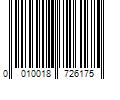 0 010018 726175